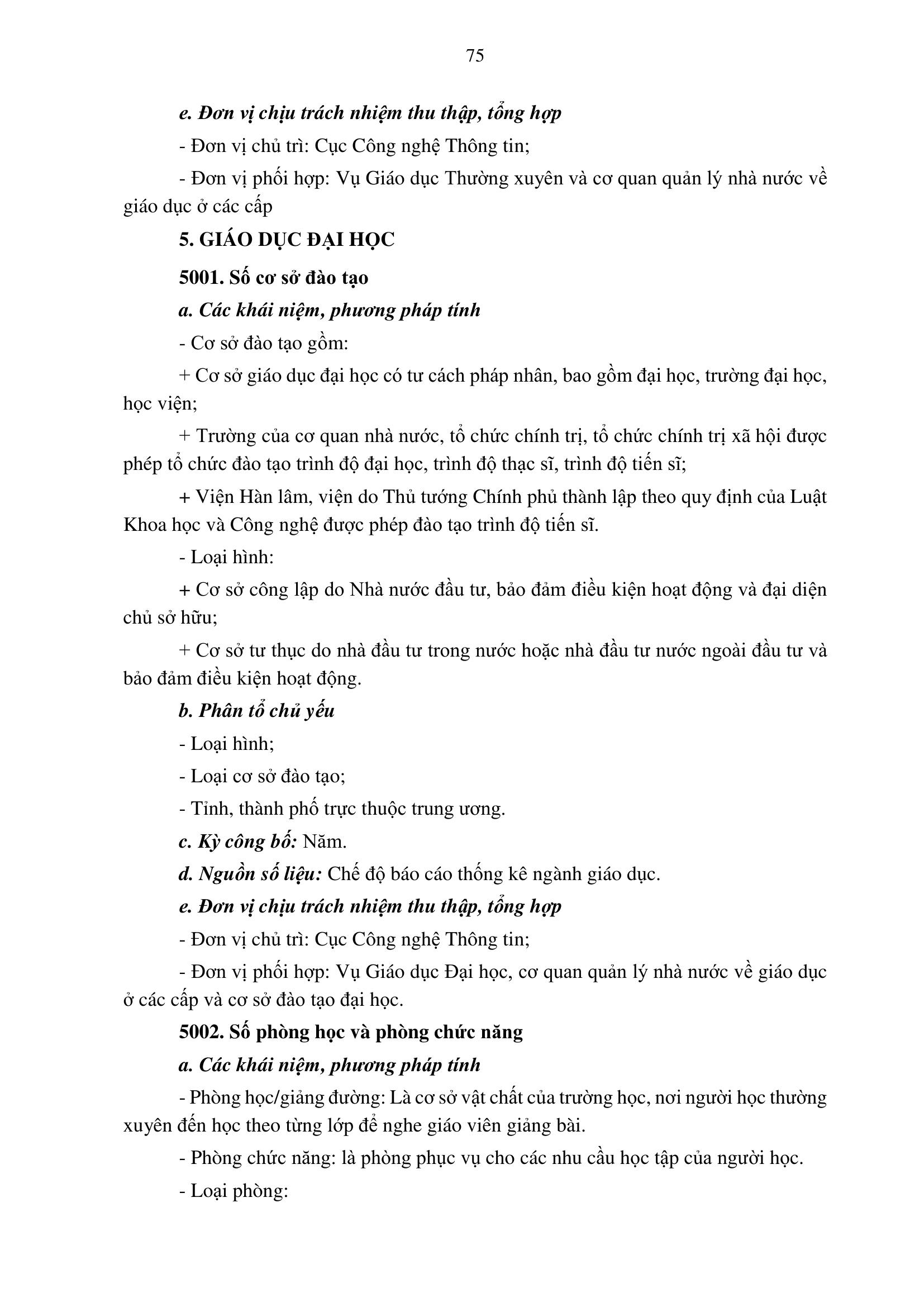 75

e. Đơn vị chịu trách nhiệm thu thập, tổng hợp

- Đơn vị chủ trì: Cục Công nghệ Thông tin;

- Đơn vị phối hợp: Vụ Giáo dục Thường xuyên và cơ quan quản lý nhà nước về giáo dục ở các cấp

5. GIÁO DỤC ĐẠI HỌC

5001. Số cơ sở đào tạo

a. Các khái niệm, phương pháp tính

- Cơ sở đào tạo gồm:

+ Cơ sở giáo dục đại học có tư cách pháp nhân, bao gồm đại học, trường đại học, học viện;

+ Trường của cơ quan nhà nước, tổ chức chính trị, tổ chức chính trị xã hội được phép tổ chức đào tạo trình độ đại học, trình độ thạc sĩ, trình độ tiến sĩ;

+ Viện Hàn lâm, viện do Thủ tướng Chính phủ thành lập theo quy định của Luật Khoa học và Công nghệ được phép đào tạo trình độ tiến sĩ.

- Loại hình:

+ Cơ sở công lập do Nhà nước đầu tư, bảo đảm điều kiện hoạt động và đại diện chủ sở hữu;

+ Cơ sở tư thục do nhà đầu tư trong nước hoặc nhà đầu tư nước ngoài đầu tư và bảo đảm điều kiện hoạt động.

b. Phân tổ chủ yếu

- Loại hình;

- Loại cơ sở đào tạo;

- Tỉnh, thành phố trực thuộc trung ương.

c. Kỳ công bố: Năm.

d. Nguồn số liệu: Chế độ báo cáo thống kê ngành giáo dục.

e. Đơn vị chịu trách nhiệm thu thập, tổng hợp

- Đơn vị chủ trì: Cục Công nghệ Thông tin;

- Đơn vị phối hợp: Vụ Giáo dục Đại học, cơ quan quản lý nhà nước về giáo dục ở các cấp và cơ sở đào tạo đại học.

5002. Số phòng học và phòng chức năng

a. Các khái niệm, phương pháp tính

- Phòng học/giảng đường: Là cơ sở vật chất của trường học, nơi người học thường xuyên đến học theo từng lớp để nghe giáo viên giảng bài.

- Phòng chức năng: là phòng phục vụ cho các nhu cầu học tập của người học.

- Loại phòng: